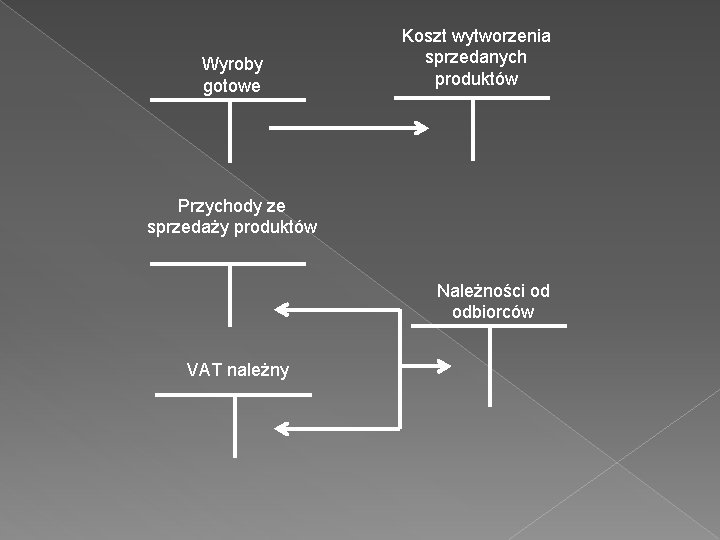 Wyroby gotowe

Koszt wytworzenia sprzedanych produktów

Przychody ze sprzedaży produktów

Należności od odbiorców

VAT należny